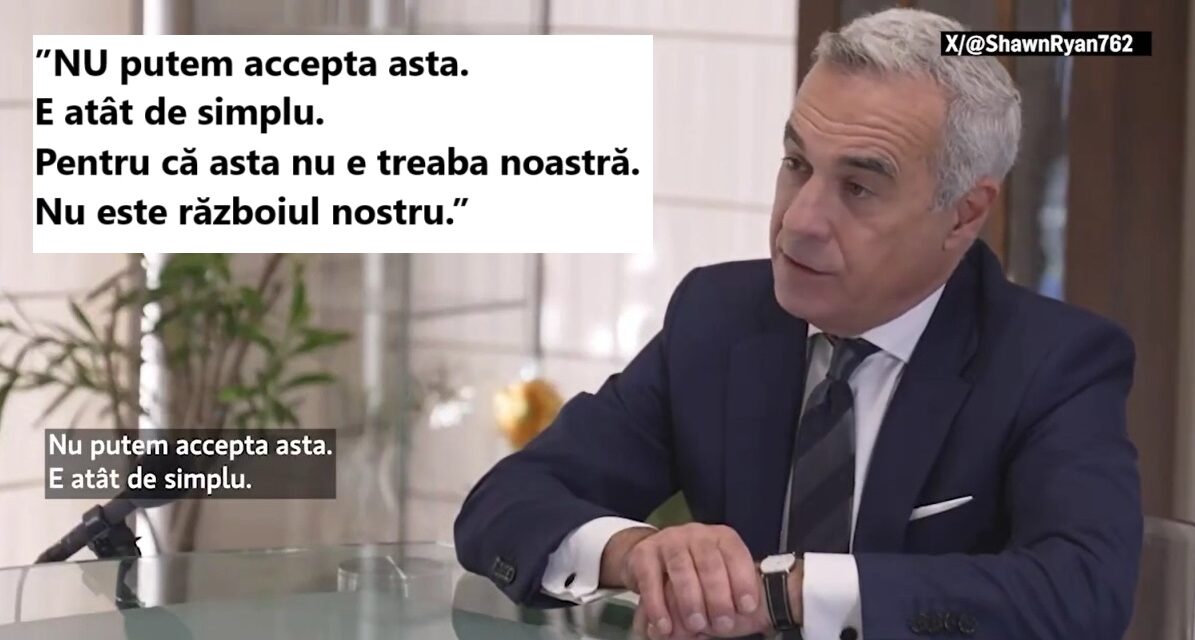 ”NU putem accepta asta.
E atât de simplu.
Pentru că asta nu e treaba noastră.
Nu este războiul nostru.”

X/@ShawnRyan762

Nu putem accepta asta.
E atât de simplu.